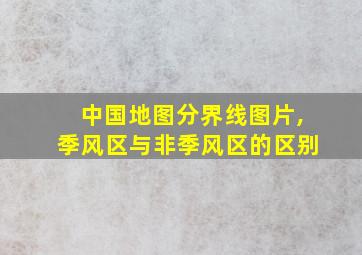 中国地图分界线图片，
季风区与非季风区的区别